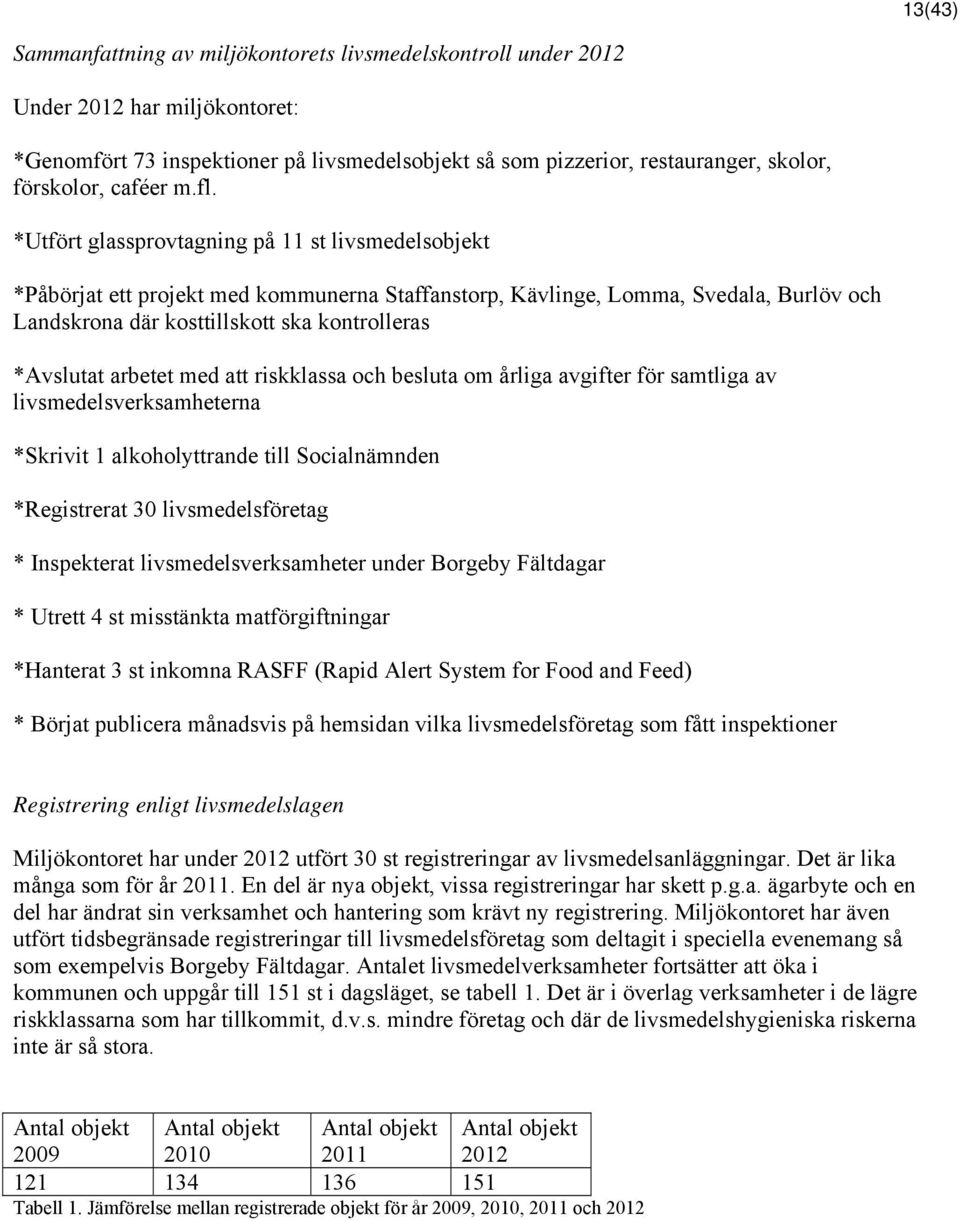 13(43)

Sammanfattning av miljökontorets livsmedelskontroll under 2012

Under 2012 har miljökontoret:

*Genomfört 73 inspektioner på livsmedelsobjekt så som pizzerior, restauranger, skolor, förskolor, caféer m.fl.

*Utfört glassprovtagning på 11 st livsmedelsobjekt

*Påbörjat ett projekt med kommunerna Staffanstorp, Kävlinge, Lomma, Svedala, Burlöv och Landskrona där kosttillskott ska kontrolleras

*Avslutat arbetet med att riskklassa och besluta om årliga avgifter för samtliga av livsmedelsverksamheterna

*Skrivit 1 alkoholyttrande till Socialnämnden

*Registrerat 30 livsmedelsföretag

* Inspekterat livsmedelsverksamheter under Borgeby Fältdagar

* Utrett 4 st misstänkta matförgiftningar

*Hanterat 3 st inkomna RASFF (Rapid Alert System for Food and Feed)

* Börjat publicera månadsvis på hemsidan vilka livsmedelsföretag som fått inspektioner

Registrering enligt livsmedelslagen

Miljökontoret har under 2012 utfört 30 st registreringar av livsmedelsanläggningar. Det är lika många som för år 2011. En del är nya objekt, vissa registreringar har skett p.g.a. ägarbyte och en del har ändrat sin verksamhet och hantering som krävt ny registrering. Miljökontoret har även utfört tidsbegränsade registreringar till livsmedelsföretag som deltagit i speciella evenemang så som exempelvis Borgeby Fältdagar. Antalet livsmedelverksamheter fortsätter att öka i kommunen och uppgår till 151 st i dagsläget, se tabell 1. Det är i överlag verksamheter i de lägre riskklassarna som har tillkommit, d.v.s. mindre företag och där de livsmedelshygieniska riskerna inte är så stora.

| Antal objekt 2009 | Antal objekt 2010 | Antal objekt 2011 | Antal objekt 2012 |
|---|---|---|---|
| 121 | 134 | 136 | 151 |

Tabell 1. Jämförelse mellan registrerade objekt för år 2009, 2010, 2011 och 2012